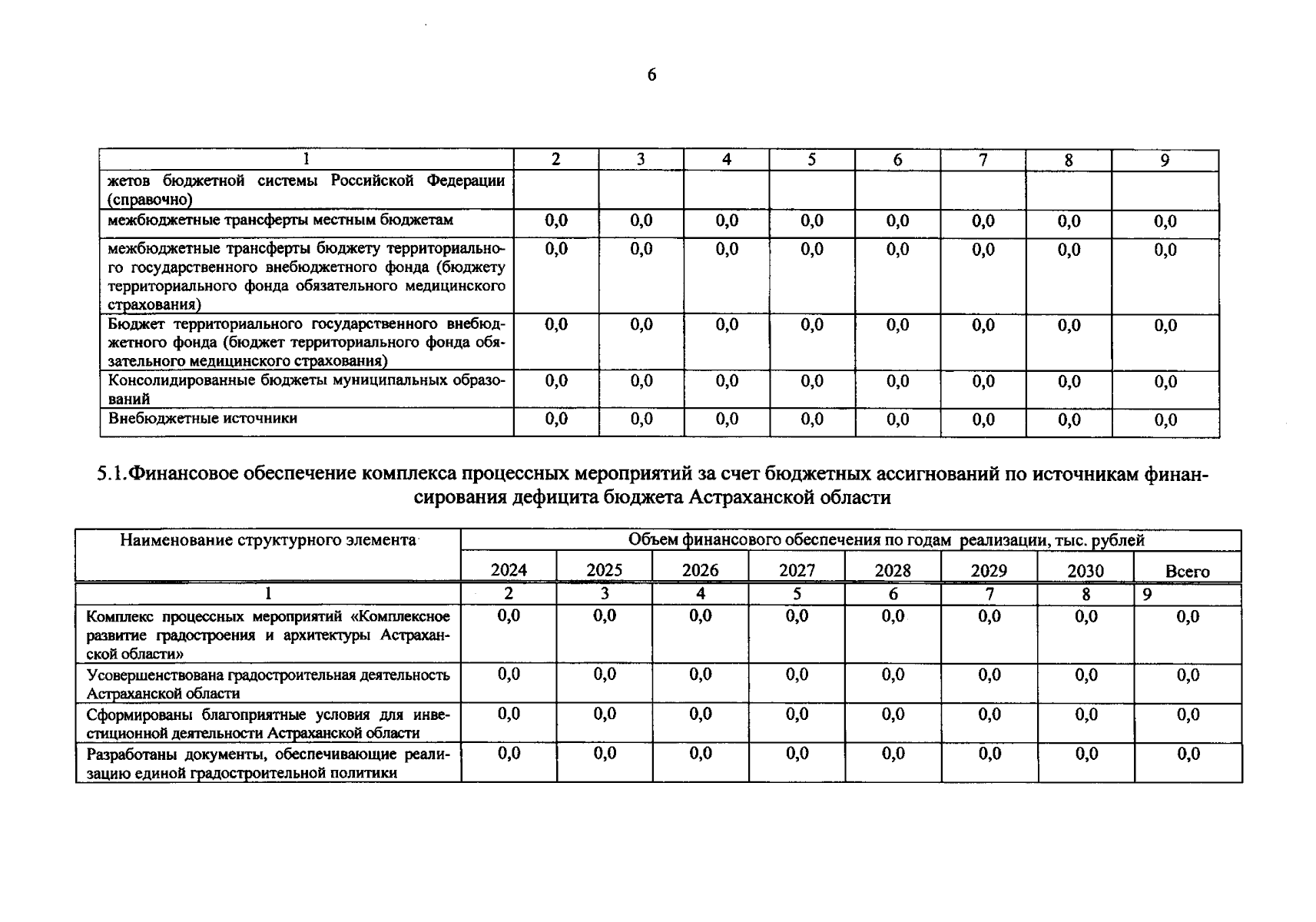 6

| 1 | 2 | 3 | 4 | 5 | 6 | 7 | 8 | 9 |
|---|---|---|---|---|---|---|---|---|
| жетов бюджетной системы Российской Федерации (справочно) | | | | | | | | |
| межбюджетные трансферты местным бюджетам | 0,0 | 0,0 | 0,0 | 0,0 | 0,0 | 0,0 | 0,0 | 0,0 |
| межбюджетные трансферты бюджету территориального государственного внебюджетного фонда (бюджету территориального фонда обязательного медицинского страхования) | 0,0 | 0,0 | 0,0 | 0,0 | 0,0 | 0,0 | 0,0 | 0,0 |
| Бюджет территориального государственного внебюджетного фонда (бюджет территориального фонда обязательного медицинского страхования) | 0,0 | 0,0 | 0,0 | 0,0 | 0,0 | 0,0 | 0,0 | 0,0 |
| Консолидированные бюджеты муниципальных образований | 0,0 | 0,0 | 0,0 | 0,0 | 0,0 | 0,0 | 0,0 | 0,0 |
| Внебюджетные источники | 0,0 | 0,0 | 0,0 | 0,0 | 0,0 | 0,0 | 0,0 | 0,0 |

5.1.Финансовое обеспечение комплекса процессных мероприятий за счет бюджетных ассигнований по источникам финансирования дефицита бюджета Астраханской области

| Наименование структурного элемента | Объем финансового обеспечения по годам реализации, тыс. рублей | | | | | | | |
|---|---|---|---|---|---|---|---|---|
| | 2024 | 2025 | 2026 | 2027 | 2028 | 2029 | 2030 | Всего |
| 1 | 2 | 3 | 4 | 5 | 6 | 7 | 8 | 9 |
| Комплекс процессных мероприятий «Комплексное развитие градостроения и архитектуры Астраханской области» | 0,0 | 0,0 | 0,0 | 0,0 | 0,0 | 0,0 | 0,0 | 0,0 |
| Усовершенствована градостроительная деятельность Астраханской области | 0,0 | 0,0 | 0,0 | 0,0 | 0,0 | 0,0 | 0,0 | 0,0 |
| Сформированы благоприятные условия для инвестиционной деятельности Астраханской области | 0,0 | 0,0 | 0,0 | 0,0 | 0,0 | 0,0 | 0,0 | 0,0 |
| Разработаны документы, обеспечивающие реализацию единой градостроительной политики | 0,0 | 0,0 | 0,0 | 0,0 | 0,0 | 0,0 | 0,0 | 0,0 |